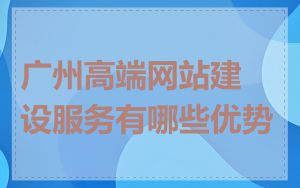 广州高端网站建设服务有哪些优势